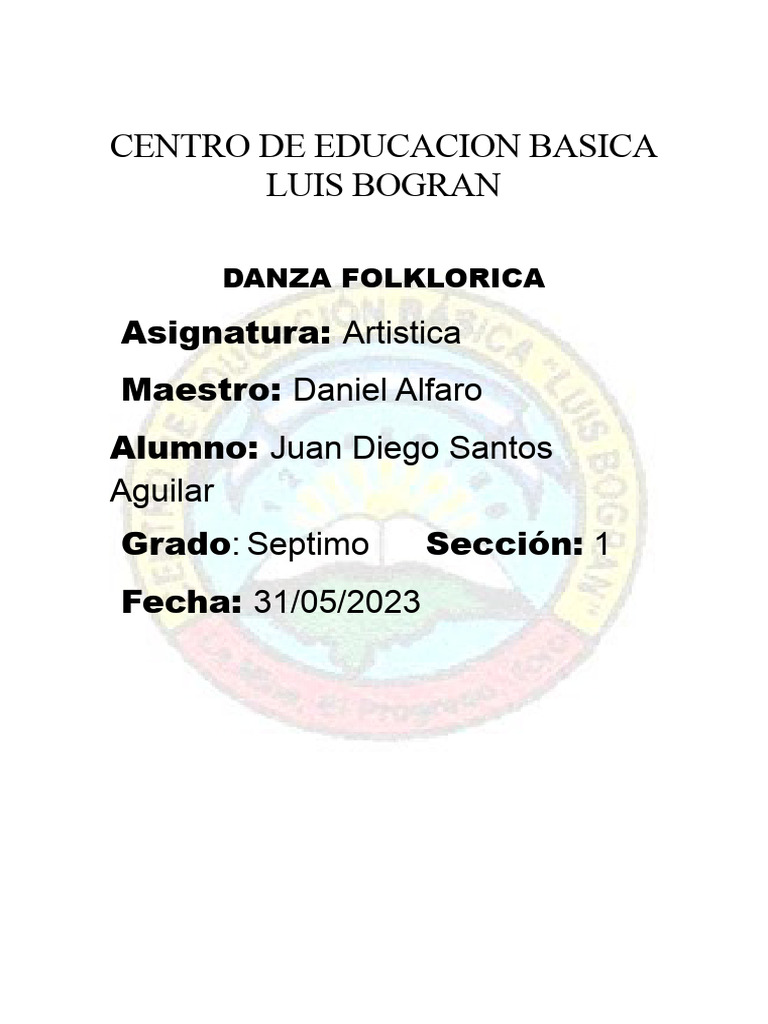 CENTRO DE EDUCACION BASICA LUIS BOGRAN

DANZA FOLKLORICA

Asignatura: Artistica

Maestro: Daniel Alfaro

Alumno: Juan Diego Santos Aguilar

Grado: Septimo Sección: 1

Fecha: 31/05/2023